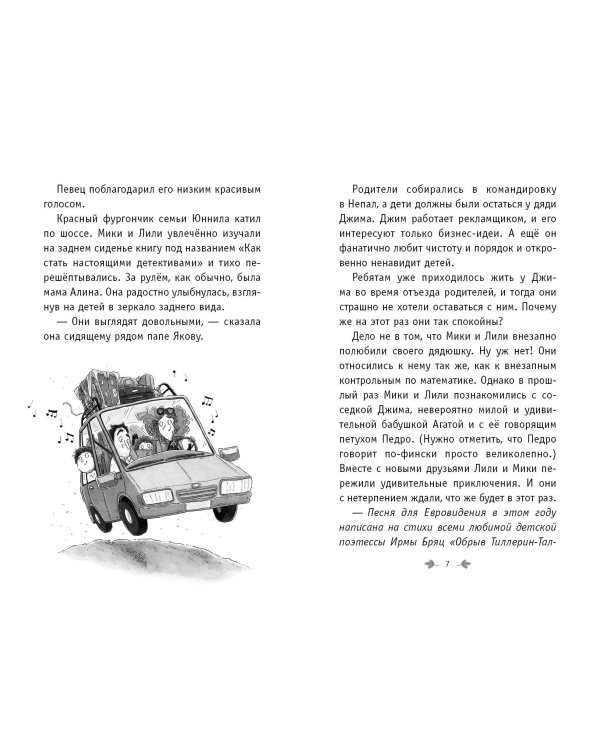 Певец поблагодарил его низким красивым голосом.

Красный фургончик семьи Юннила катил по шоссе. Мики и Лили увлечённо изучали на заднем сиденье книгу под названием «Как стать настоящими детективами» и тихо перешёптывались. За рулём, как обычно, была мама Алина. Она радостно улыбнулась, взглянув на детей в зеркало заднего вида.

— Они выглядят довольными, — сказала она сидящему рядом папе Якову.

Родители собирались в командировку в Непал, а дети должны были остаться у дяди Джима. Джим работает рекламщиком, и его интересуют только бизнес-идеи. А ещё он фанатично любит чистоту и порядок и откровенно ненавидит детей.

Ребятам уже приходилось жить у Джима во время отъезда родителей, и тогда они страшно не хотели оставаться с ним. Почему же на этот раз они так спокойны?

Дело не в том, что Мики и Лили внезапно полюбили своего дядюшку. Ну уж нет! Они относились к нему так же, как к внезапным контрольным по математике. Однако в прошлый раз Мики и Лили познакомились с соседкой Джима, невероятно милой и удивительной бабушкой Агатой и с её говорящим петухом Педро. (Нужно отметить, что Педро говорит по-фински просто великолепно.) Вместе с новыми друзьями Лили и Мики пережили удивительные приключения. И они с нетерпением ждали, что же будет в этот раз.

— Песня для Евровидения в этом году написана на стихи всеми любимой детской поэтессы Ирмы Бряц «Обрыв Тиллерин-Тал-

7